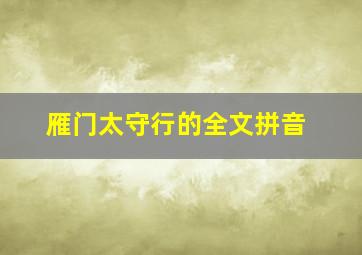 雁门太守行的全文拼音